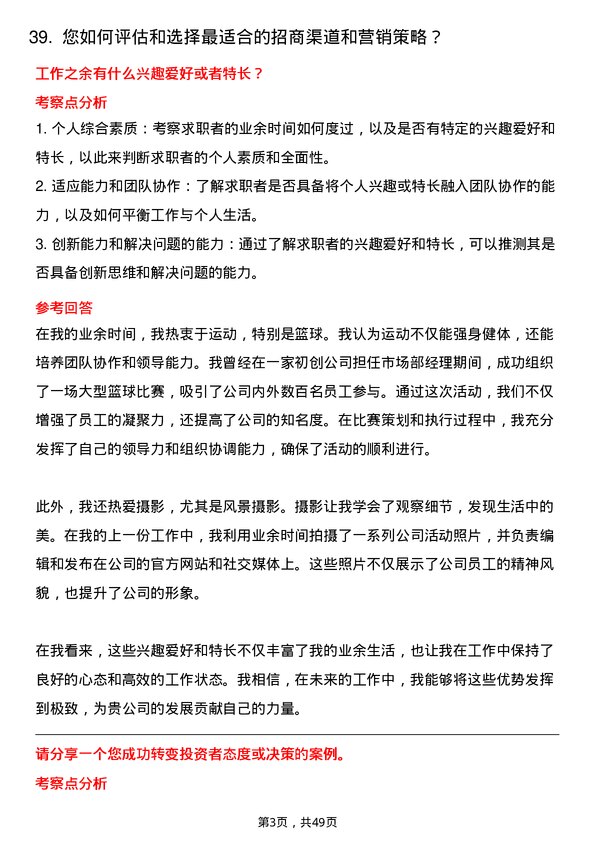 39. 您如何评估和选择最适合的招商渠道和营销策略？

工作之余有什么兴趣爱好或者特长？

考察点分析

1. 个人综合素质：考察求职者的业余时间如何度过，以及是否有特定的兴趣爱好和特长，以此来判断求职者的个人素质和全面性。

2. 适应能力和团队协作：了解求职者是否具备将个人兴趣或特长融入团队协作的能力，以及如何平衡工作与个人生活。

3. 创新能力和解决问题的能力：通过了解求职者的兴趣爱好和特长，可以推测其是否具备创新思维和解决问题的能力。

参考回答

在我的业余时间，我热衷于运动，特别是篮球。我认为运动不仅能强身健体，还能培养团队协作和领导能力。我曾经在一家初创公司担任市场部经理期间，成功组织了一场大型篮球比赛，吸引了公司内外数百名员工参与。通过这次活动，我们不仅增强了员工的凝聚力，还提高了公司的知名度。在比赛策划和执行过程中，我充分发挥了自己的领导力和组织协调能力，确保了活动的顺利进行。

此外，我还热爱摄影，尤其是风景摄影。摄影让我学会了观察细节，发现生活中的美。在我的上一份工作中，我利用业余时间拍摄了一系列公司活动照片，并负责编辑和发布在公司的官方网站和社交媒体上。这些照片不仅展示了公司员工的精神风貌，也提升了公司的形象。

在我看来，这些兴趣爱好和特长不仅丰富了我的业余生活，也让我在工作中保持了良好的心态和高效的工作状态。我相信，在未来的工作中，我能够将这些优势发挥到极致，为贵公司的发展贡献自己的力量。

请分享一个您成功转变投资者态度或决策的案例。

考察点分析

第3页，共49页